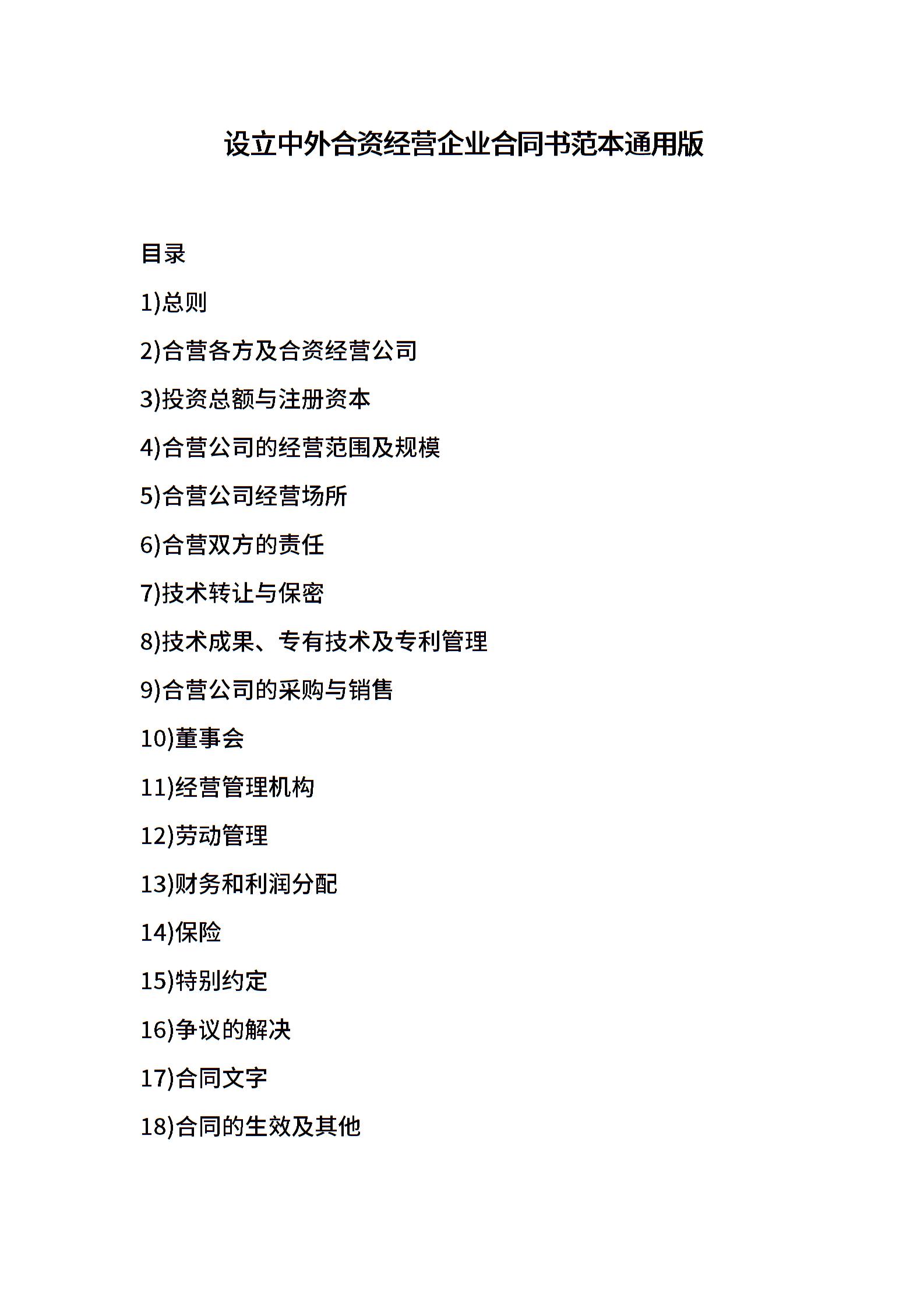 设立中外合资经营企业合同书范本通用版

目录

1)总则

2)合营各方及合资经营公司

3)投资总额与注册资本

4)合营公司的经营范围及规模

5)合营公司经营场所

6)合营双方的责任

7)技术转让与保密

8)技术成果、专有技术及专利管理

9)合营公司的采购与销售

10)董事会

11)经营管理机构

12)劳动管理

13)财务和利润分配

14)保险

15)特别约定

16)争议的解决

17)合同文字

18)合同的生效及其他